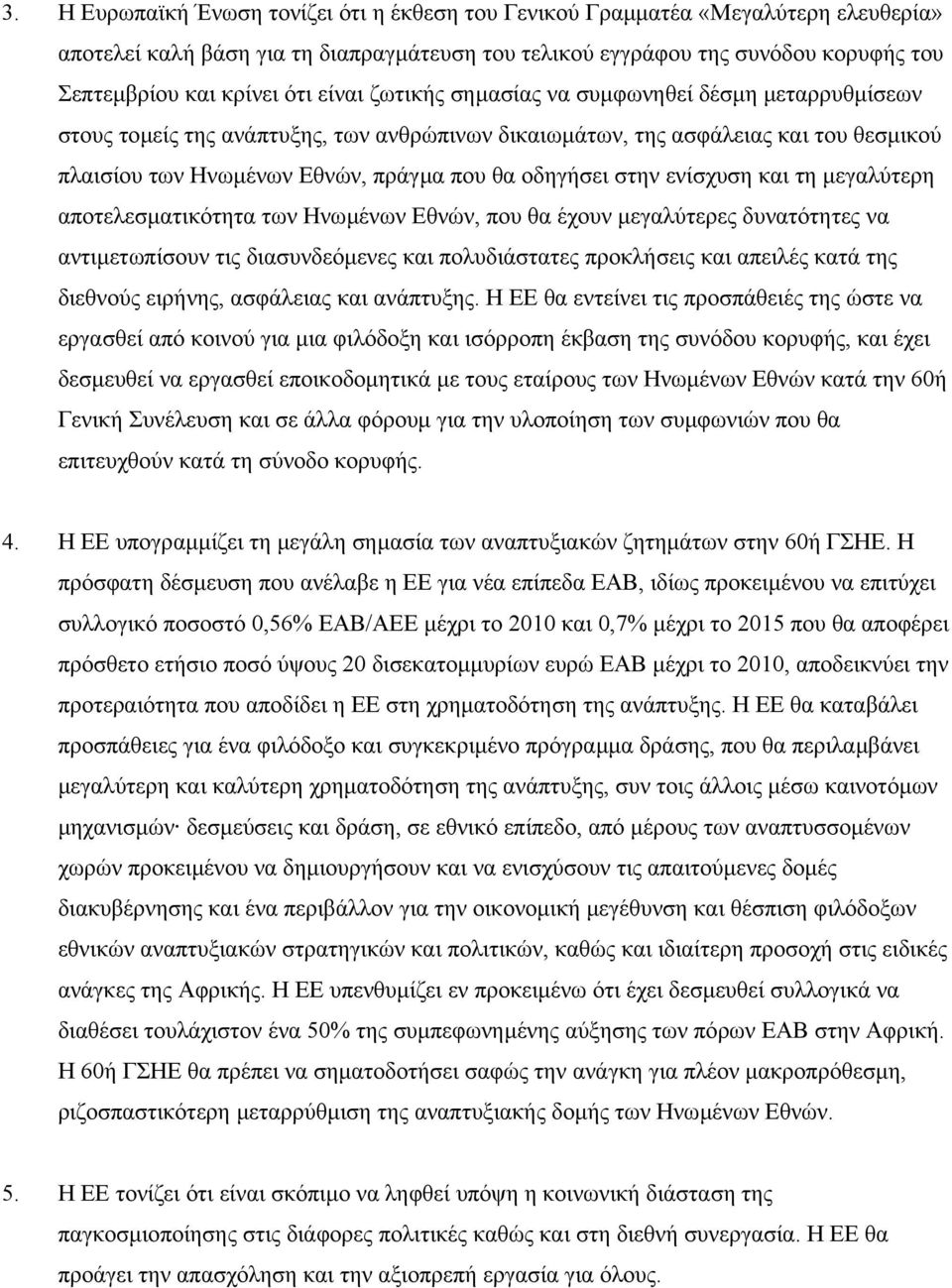 3. Η Ευρωπαϊκή Ένωση τονίζει ότι η έκθεση του Γενικού Γραμματέα «Μεγαλύτερη ελευθερία» αποτελεί καλή βάση για τη διαπραγμάτευση του τελικού εγγράφου της συνόδου κορυφής του Σεπτεμβρίου και κρίνει ότι είναι ζωτικής σημασίας να συμφωνηθεί δέσμη μεταρρυθμίσεων στους τομείς της ανάπτυξης, των ανθρώπινων δικαιωμάτων, της ασφάλειας και του θεσμικού πλαισίου των Ηνωμένων Εθνών, πράγμα που θα οδηγήσει στην ενίσχυση και τη μεγαλύτερη αποτελεσματικότητα των Ηνωμένων Εθνών, που θα έχουν μεγαλύτερες δυνατότητες να αντιμετωπίσουν τις διασυνδεόμενες και πολυδιάστατες προκλήσεις και απειλές κατά της διεθνούς ειρήνης, ασφάλειας και ανάπτυξης. Η ΕΕ θα εντείνει τις προσπάθειές της ώστε να εργασθεί από κοινού για μια φιλόδοξη και ισόρροπη έκβαση της συνόδου κορυφής, και έχει δεσμευθεί να εργασθεί εποικοδομητικά με τους εταίρους των Ηνωμένων Εθνών κατά την 60ή Γενική Συνέλευση και σε άλλα φόρουμ για την υλοποίηση των συμφωνιών που θα επιτευχθούν κατά τη σύνοδο κορυφής.

4. Η ΕΕ υπογραμμίζει τη μεγάλη σημασία των αναπτυξιακών ζητημάτων στην 60ή ΓΣΗΕ. Η πρόσφατη δέσμευση που ανέλαβε η ΕΕ για νέα επίπεδα ΕΑΒ, ιδίως προκειμένου να επιτύχει συλλογικό ποσοστό 0,56% ΕΑΒ/ΑΕΕ μέχρι το 2010 και 0,7% μέχρι το 2015 που θα αποφέρει πρόσθετο ετήσιο ποσό ύψους 20 δισεκατομμυρίων ευρώ ΕΑΒ μέχρι το 2010, αποδεικνύει την προτεραιότητα που αποδίδει η ΕΕ στη χρηματοδότηση της ανάπτυξης. Η ΕΕ θα καταβάλει προσπάθειες για ένα φιλόδοξο και συγκεκριμένο πρόγραμμα δράσης, που θα περιλαμβάνει μεγαλύτερη και καλύτερη χρηματοδότηση της ανάπτυξης, συν τοις άλλοις μέσω καινοτόμων μηχανισμών· δεσμεύσεις και δράση, σε εθνικό επίπεδο, από μέρους των αναπτυσσομένων χωρών προκειμένου να δημιουργήσουν και να ενισχύσουν τις απαιτούμενες δομές διακυβέρνησης και ένα περιβάλλον για την οικονομική μεγέθυνση και θέσπιση φιλόδοξων εθνικών αναπτυξιακών στρατηγικών και πολιτικών, καθώς και ιδιαίτερη προσοχή στις ειδικές ανάγκες της Αφρικής. Η ΕΕ υπενθυμίζει εν προκειμένω ότι έχει δεσμευθεί συλλογικά να διαθέσει τουλάχιστον ένα 50% της συμπεφωνημένης αύξησης των πόρων ΕΑΒ στην Αφρική. Η 60ή ΓΣΗΕ θα πρέπει να σηματοδοτήσει σαφώς την ανάγκη για πλέον μακροπρόθεσμη, ριζοσπαστική μεταρρύθμιση της αναπτυξιακής δομής των Ηνωμένων Εθνών.

5. Η ΕΕ τονίζει ότι είναι σκόπιμο να ληφθεί υπόψη η κοινωνική διάσταση της παγκοσμιοποίησης στις διάφορες πολιτικές καθώς και στη διεθνή συνεργασία. Η ΕΕ θα προάγει την απασχόληση και την αξιοπρεπή εργασία για όλους.